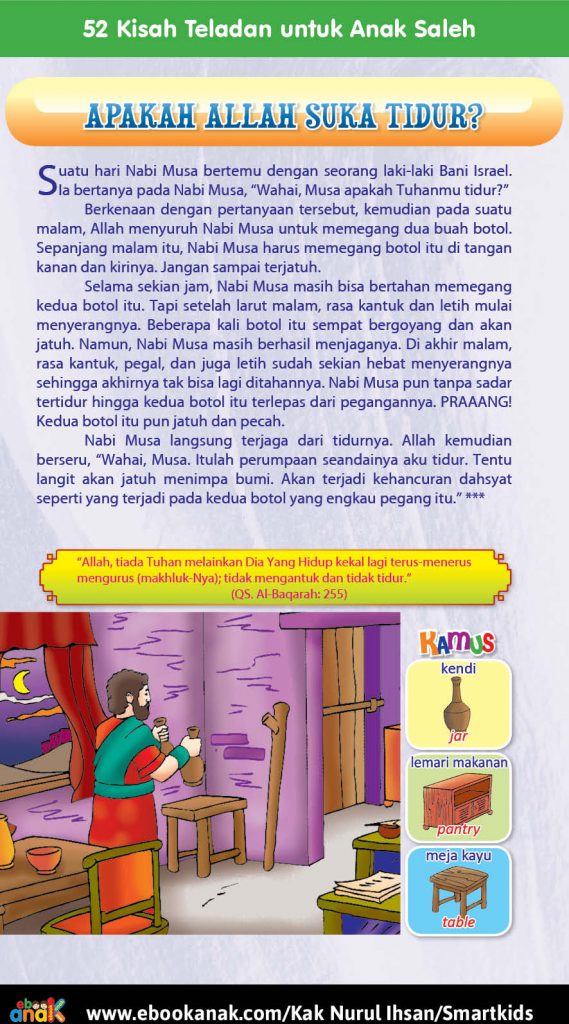 52 Kisah Teladan untuk Anak Saleh

APAKAH ALLAH SUKA TIDUR?

Suatu hari Nabi Musa bertemu dengan seorang laki-laki Bani Israel. Ia bertanya pada Nabi Musa, "Wahai, Musa apakah Tuhanmu tidur?"

Berkenaan dengan pertanyaan tersebut, kemudian pada suatu malam, Allah menyuruh Nabi Musa untuk memegang dua buah botol. Sepanjang malam itu, Nabi Musa harus memegang botol itu di tangan kanan dan kirinya. Jangan sampai terjatuh.

Selama sekian jam, Nabi Musa masih bisa bertahan memegang kedua botol itu. Tapi setelah larut malam, rasa kantuk dan letih mulai menyerangnya. Beberapa kali botol itu sempat bergoyang dan akan jatuh. Namun, Nabi Musa masih berhasil menjaganya. Di akhir malam, rasa kantuk, pegal, dan juga letih sudah sekian hebat menyerangnya sehingga akhirnya tak bisa lagi ditahannya. Nabi Musa pun tanpa sadar tertidur hingga kedua botol itu terlepas dari pegangannya. PRAAANG! Kedua botol itu pun jatuh dan pecah.

Nabi Musa langsung terjaga dari tidurnya. Allah kemudian berseru, "Wahai, Musa. Itulah perumpaan seandainya aku tidur. Tentu langit akan jatuh menimpa bumi. Akan terjadi kehancuran dahsyat seperti yang terjadi pada kedua botol yang engkau pegang itu." ***

"Allah, tiada Tuhan melainkan Dia Yang Hidup kekal lagi terus-menerus mengurus (makhluk-Nya); tidak mengantuk dan tidak tidur."
(QS. Al-Baqarah: 255)

KAMUS

kendi
jar

lemari makanan
pantry

meja kayu
table

ebook anak

www.ebookanak.com/Kak Nurul Ihsan/Smartkids